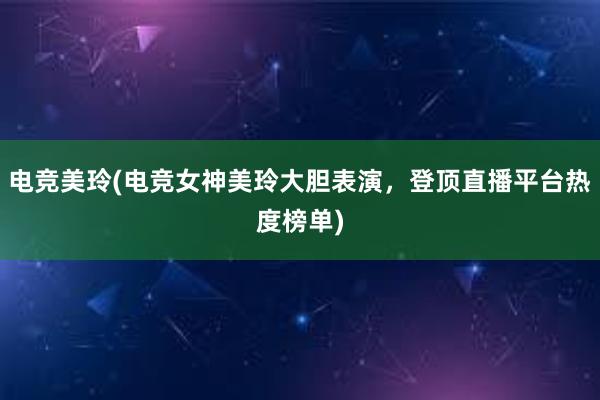 电竞美玲(电竞女神美玲大胆表演，登顶直播平台热度榜单)